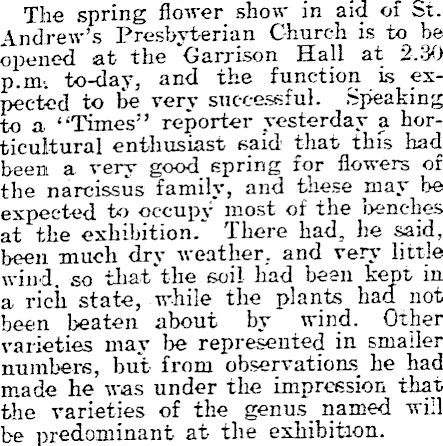 The spring flower show in aid of St. Andrew's Presbyterian Church is to be opened at the Garrison Hall at 2.30 p.m. to-day, and the function is expected to be very successful. Speaking to a "Times" reporter yesterday a horticultural enthusiast said that this had been a very good spring for flowers of the narcissus family, and these may be expected to occupy most of the benches at the exhibition. There had, he said, been much dry weather, and very little wind, so that the soil had been kept in a rich state, while the plants had not been beaten about by wind. Other varieties may be represented in smaller numbers, but from observations he had made he was under the impression that the varieties of the genus named will be predominant at the exhibition.